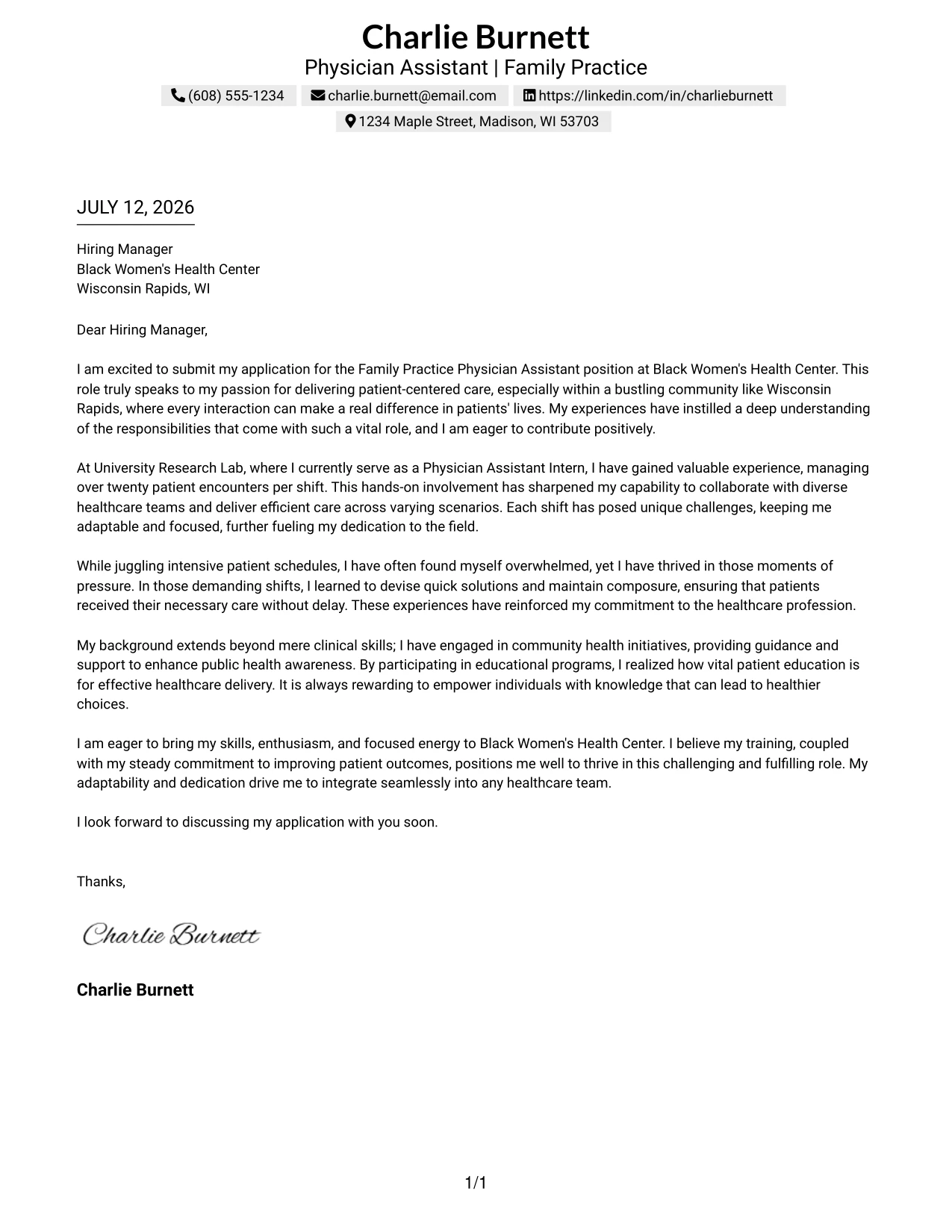 Charlie Burnett
Physician Assistant | Family Practice
(608) 555-1234 charlie.burnett@email.com https://linkedin.com/in/charlieburnett
1234 Maple Street, Madison, WI 53703

JULY 12, 2026

Hiring Manager
Black Women's Health Center
Wisconsin Rapids, WI

Dear Hiring Manager,

I am excited to submit my application for the Family Practice Physician Assistant position at Black Women's Health Center. This role truly speaks to my passion for delivering patient-centered care, especially within a bustling community like Wisconsin Rapids, where every interaction can make a real difference in patients' lives. My experiences have instilled a deep understanding of the responsibilities that come with such a vital role, and I am eager to contribute positively.

At University Research Lab, where I currently serve as a Physician Assistant Intern, I have gained valuable experience, managing over twenty patient encounters per shift. This hands-on involvement has sharpened my capability to collaborate with diverse healthcare teams and deliver efficient care across varying scenarios. Each shift has posed unique challenges, keeping me adaptable and focused, further fueling my dedication to the field.

While juggling intensive patient schedules, I have often found myself overwhelmed, yet I have thrived in those moments of pressure. In those demanding shifts, I learned to devise quick solutions and maintain composure, ensuring that patients received their necessary care without delay. These experiences have reinforced my commitment to the healthcare profession.

My background extends beyond mere clinical skills; I have engaged in community health initiatives, providing guidance and support to enhance public health awareness. By participating in educational programs, I realized how vital patient education is for effective healthcare delivery. It is always rewarding to empower individuals with knowledge that can lead to healthier choices.

I am eager to bring my skills, enthusiasm, and focused energy to Black Women's Health Center. I believe my training, coupled with my steady commitment to improving patient outcomes, positions me well to thrive in this challenging and fulfilling role. My adaptability and dedication drive me to integrate seamlessly into any healthcare team.

I look forward to discussing my application with you soon.

Thanks,

Charlie Burnett

Charlie Burnett

1/1